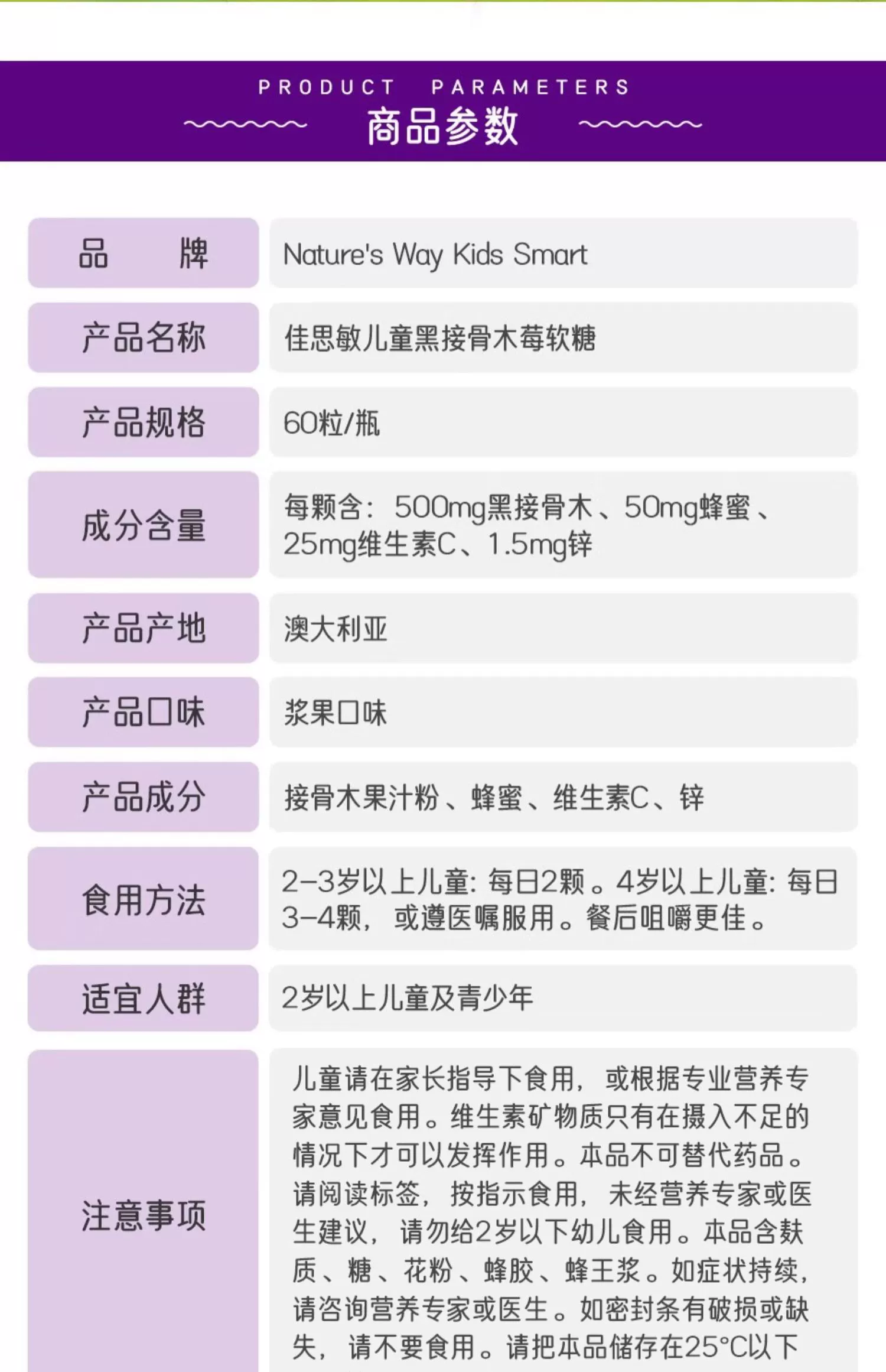 PRODUCT PARAMETERS
商品参数

| 品 牌 | Nature's Way Kids Smart |
|---|---|
| 产品名称 | 佳思敏儿童黑接骨木莓软糖 |
| 产品规格 | 60粒/瓶 |
| 成分含量 | 每颗含：500mg黑接骨木、50mg蜂蜜、25mg维生素C、1.5mg锌 |
| 产品产地 | 澳大利亚 |
| 产品口味 | 浆果口味 |
| 产品成分 | 接骨木果汁粉、蜂蜜、维生素C、锌 |
| 食用方法 | 2-3岁以上儿童: 每日2颗。4岁以上儿童: 每日3-4颗，或遵医嘱服用。餐后咀嚼更佳。 |
| 适宜人群 | 2岁以上儿童及青少年 |
| 注意事项 | 儿童请在家长指导下食用，或根据专业营养专家意见食用。维生素矿物质只有在摄入不足的情况下才可以发挥作用。本品不可替代药品。请阅读标签，按指示食用，未经营养专家或医生建议，请勿给2岁以下幼儿食用。本品含麸质、糖、花粉、蜂胶、蜂王浆。如症状持续，请咨询营养专家或医生。如密封条有破损或缺失，请不要食用。请把本品储存在25°C以下 |